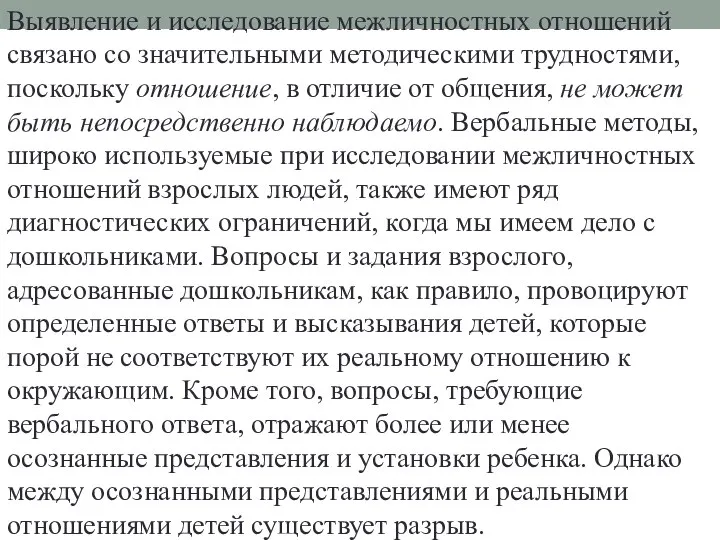 Выявление и исследование межличностных отношений связано со значительными методическими трудностями, поскольку отношение, в отличие от общения, не может быть непосредственно наблюдаемо. Вербальные методы, широко используемые при исследовании межличностных отношений взрослых людей, также имеют ряд диагностических ограничений, когда мы имеем дело с дошкольниками. Вопросы и задания взрослого, адресованные дошкольникам, как правило, провоцируют определенные ответы и высказывания детей, которые порой не соответствуют их реальному отношению к окружающим. Кроме того, вопросы, требующие вербального ответа, отражают более или менее осознанные представления и установки ребенка. Однако между осознанными представлениями и реальными отношениями детей существует разрыв.